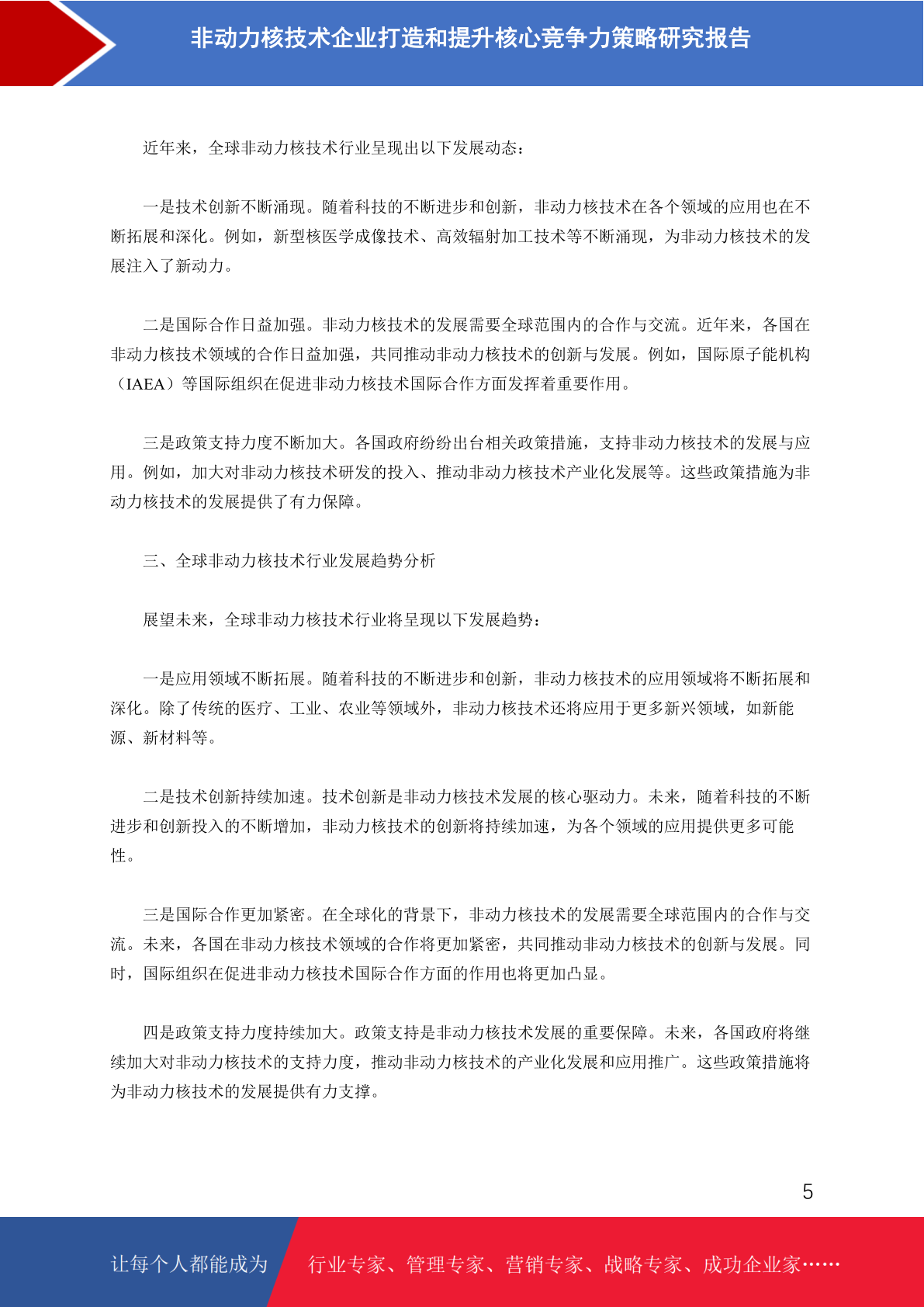 非动力核技术企业打造和提升核心竞争力策略研究报告

近年来，全球非动力核技术行业呈现出以下发展动态：

一是技术创新不断涌现。随着科技的不断进步和创新，非动力核技术在各个领域的应用也在不断拓展和深化。例如，新型核医学成像技术、高效辐射加工技术等不断涌现，为非动力核技术的发展注入了新动力。

二是国际合作日益加强。非动力核技术的发展需要全球范围内的合作与交流。近年来，各国在非动力核技术领域的合作日益加强，共同推动非动力核技术的创新与发展。例如，国际原子能机构（IAEA）等国际组织在促进非动力核技术国际合作方面发挥着重要作用。

三是政策支持力度不断加大。各国政府纷纷出台相关政策措施，支持非动力核技术的发展与应用。例如，加大对非动力核技术研发的投入、推动非动力核技术产业化发展等。这些政策措施为非动力核技术的发展提供了有力保障。

三、全球非动力核技术行业发展趋势分析

展望未来，全球非动力核技术行业将呈现以下发展趋势：

一是应用领域不断拓展。随着科技的不断进步和创新，非动力核技术的应用领域将不断拓展和深化。除了传统的医疗、工业、农业等领域外，非动力核技术还将应用于更多新兴领域，如新能源、新材料等。

二是技术创新持续加速。技术创新是非动力核技术发展的核心驱动力。未来，随着科技的不断进步和创新投入的不断增加，非动力核技术的创新将持续加速，为各个领域的应用提供更多可能性。

三是国际合作更加紧密。在全球化的背景下，非动力核技术的发展需要全球范围内的合作与交流。未来，各国在非动力核技术领域的合作将更加紧密，共同推动非动力核技术的创新与发展。同时，国际组织在促进非动力核技术国际合作方面的作用也将更加凸显。

四是政策支持力度持续加大。政策支持是非动力核技术发展的重要保障。未来，各国政府将继续加大对非动力核技术的支持力度，推动非动力核技术的产业化发展和应用推广。这些政策措施将为非动力核技术的发展提供有力支撑。

5

让每个人都能成为 行业专家、管理专家、营销专家、战略专家、成功企业家……